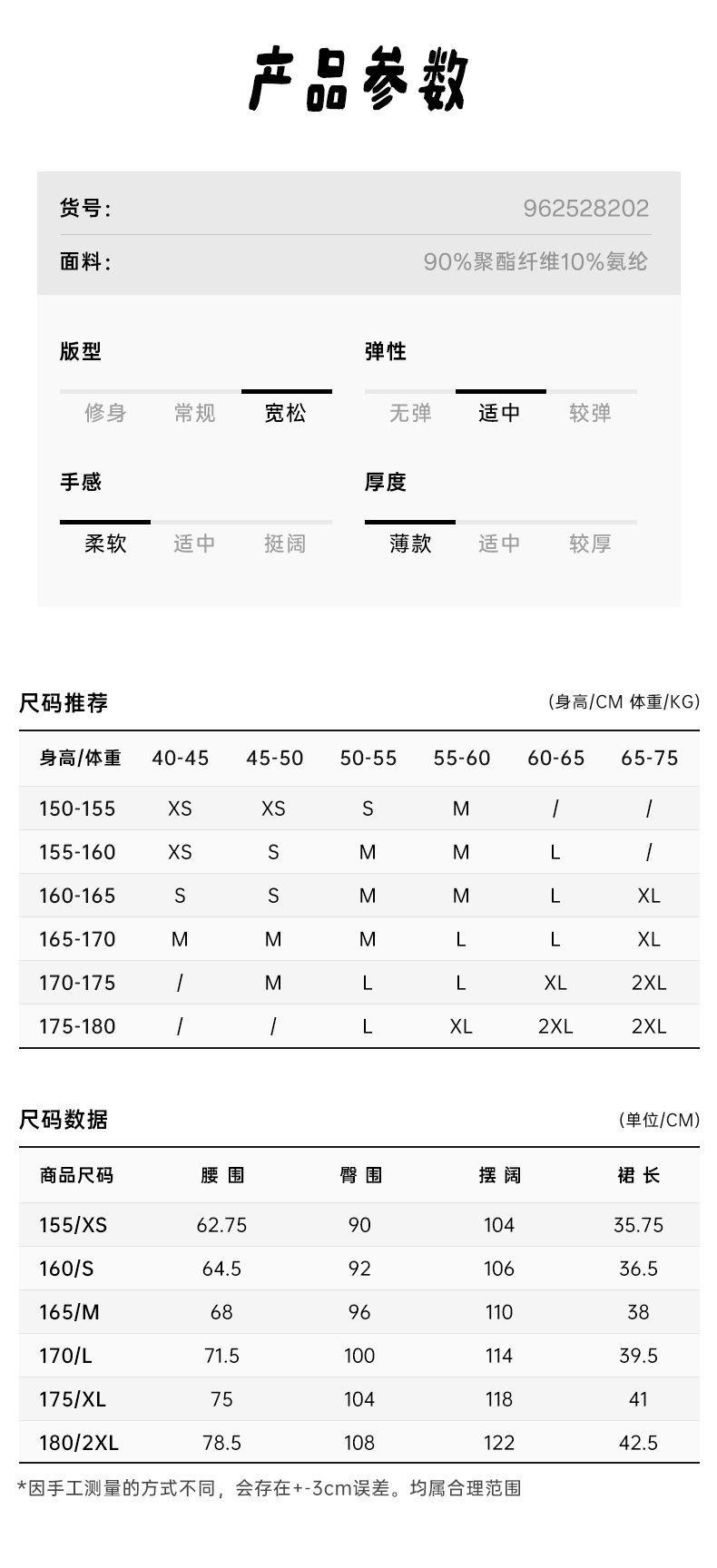 产品参数

货号: 962528202

面料: 90%聚酯纤维10%氨纶

版型
修身 常规 宽松

弹性
无弹 适中 较弹

手感
柔软 适中 挺阔

厚度
薄款 适中 较厚

尺码推荐 (身高/CM 体重/KG)

| 身高/体重 | 40-45 | 45-50 | 50-55 | 55-60 | 60-65 | 65-75 |
|---|---|---|---|---|---|---|
| 150-155 | XS | XS | S | M | / | / |
| 155-160 | XS | S | M | M | L | / |
| 160-165 | S | S | M | M | L | XL |
| 165-170 | M | M | M | L | L | XL |
| 170-175 | / | M | L | L | XL | 2XL |
| 175-180 | / | / | L | XL | 2XL | 2XL |

尺码数据 (单位/CM)

| 商品尺码 | 腰围 | 臀围 | 摆阔 | 裙长 |
|---|---|---|---|---|
| 155/XS | 62.75 | 90 | 104 | 35.75 |
| 160/S | 64.5 | 92 | 106 | 36.5 |
| 165/M | 68 | 96 | 110 | 38 |
| 170/L | 71.5 | 100 | 114 | 39.5 |
| 175/XL | 75 | 104 | 118 | 41 |
| 180/2XL | 78.5 | 108 | 122 | 42.5 |

*因手工测量的方式不同，会存在+-3cm误差。均属合理范围